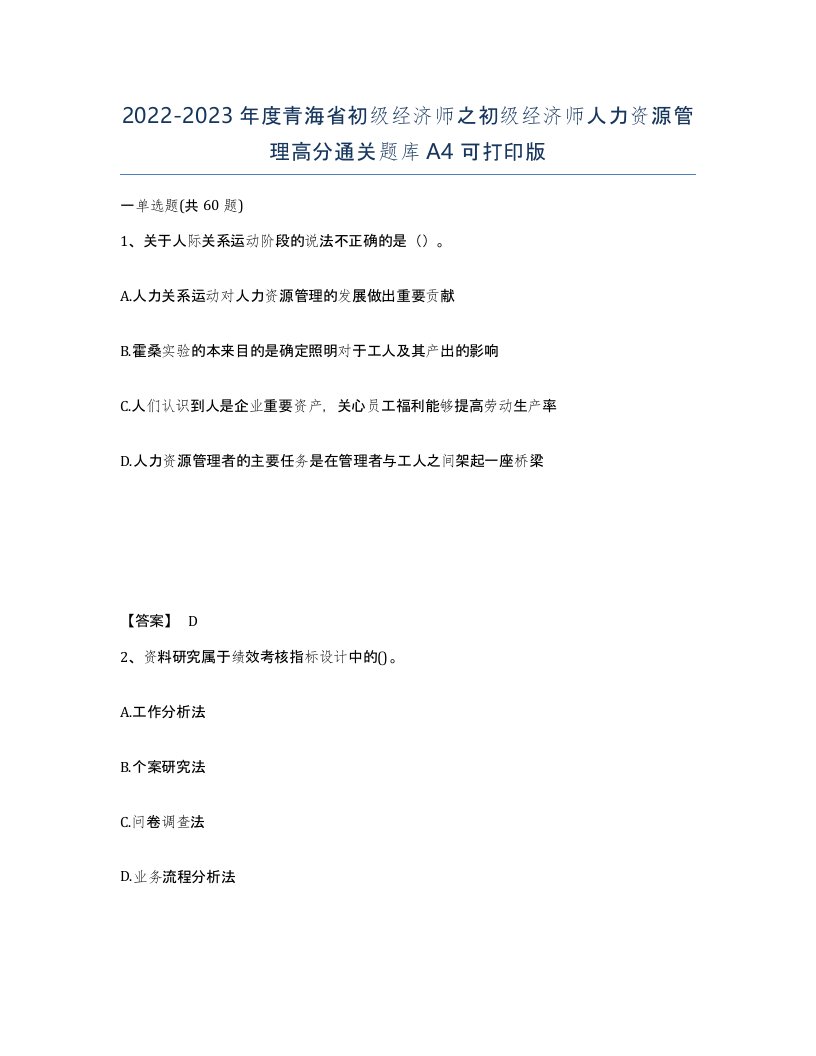 2022-2023 年度青海省初级经济师之初级经济师人力资源管理高分通关题库 A4 可打印版

一单选题(共 60 题)

1、关于人际关系运动阶段的说法不正确的是（）。

A.人力关系运动对人力资源管理的发展做出重要贡献

B.霍桑实验的本来目的是确定照明对于工人及其产出的影响

C.人们认识到人是企业重要资产，关心员工福利能够提高劳动生产率

D.人力资源管理者的主要任务是在管理者与工人之间架起一座桥梁

【答案】 D

2、资料研究属于绩效考核指标设计中的()。

A.工作分析法

B.个案研究法

C.问卷调查法

D.业务流程分析法